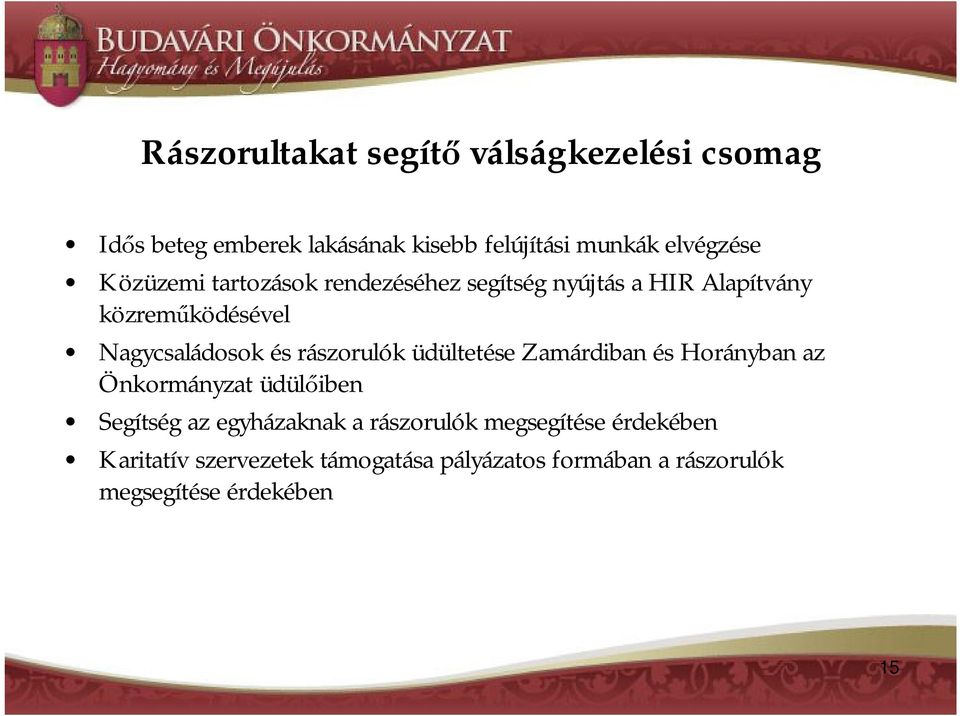 BUDAVÁRI ÖNKORMÁNYZAT
Hagyomány és Megújulás

Rászorultakat segítő válságkezelési csomag

• Idős beteg emberek lakásának kisebb felújítási munkák elvégzése
• Közüzemi tartozások rendezéséhez segítség nyújtás a HIR Alapítvány közreműködésével
• Nagycsaládosok és rászorulók üdültetése Zamárdiban és Horányban az Önkormányzat üdülőiben
• Segítség az egyházaknak a rászorulók megsegítése érdekében
• Karitatív szervezetek támogatása pályázatos formában a rászorulók megsegítése érdekében

15